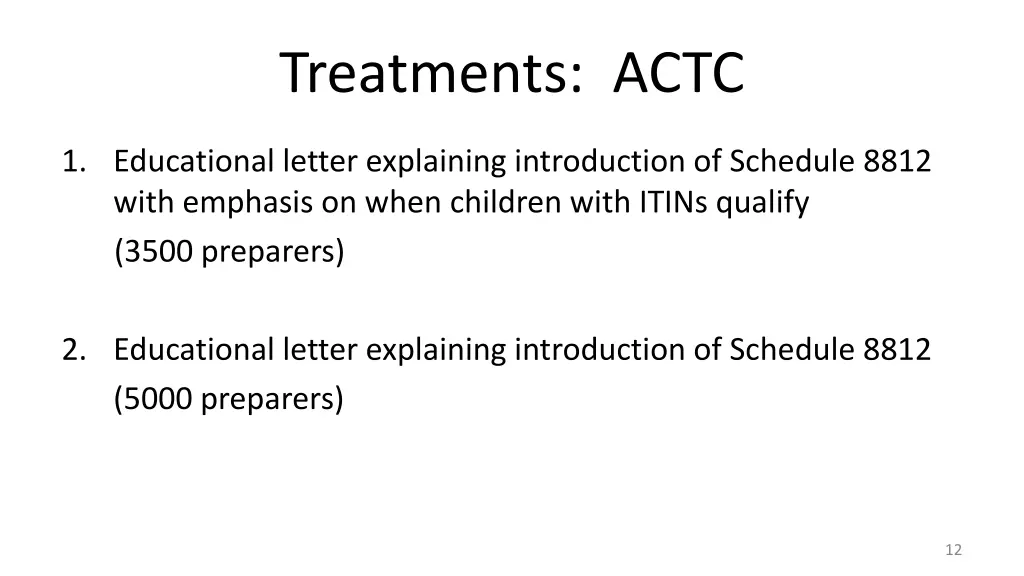 Treatments: ACTC

1. Educational letter explaining introduction of Schedule 8812 with emphasis on when children with ITINs qualify

(3500 preparers)

2. Educational letter explaining introduction of Schedule 8812

(5000 preparers)

12